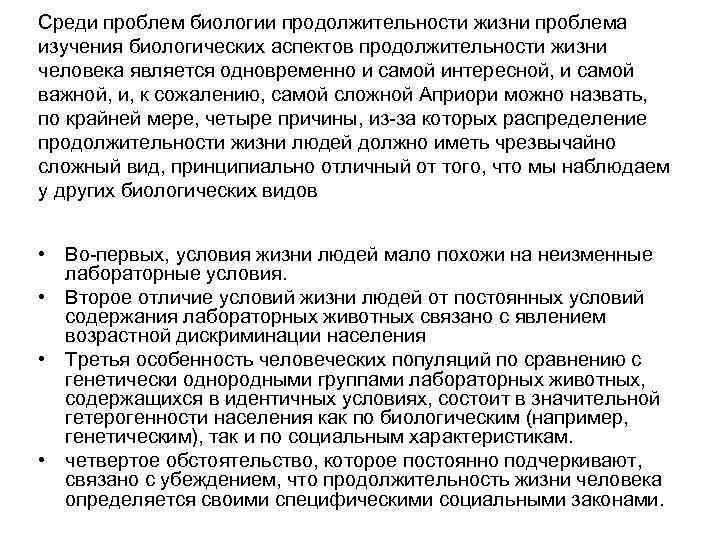 Среди проблем биологии продолжительности жизни проблема изучения биологических аспектов продолжительности жизни человека является одновременно и самой интересной, и самой важной, и, к сожалению, самой сложной Априори можно назвать, по крайней мере, четыре причины, из-за которых распределение продолжительности жизни людей должно иметь чрезвычайно сложный вид, принципиально отличный от того, что мы наблюдаем у других биологических видов

• Во-первых, условия жизни людей мало похожи на неизменные лабораторные условия.
• Второе отличие условий жизни людей от постоянных условий содержания лабораторных животных связано с явлением возрастной дискриминации населения
• Третья особенность человеческих популяций по сравнению с генетически однородными группами лабораторных животных, содержащихся в идентичных условиях, состоит в значительной гетерогенности населения как по биологическим (например, генетическим), так и по социальным характеристикам.
• четвертое обстоятельство, которое постоянно подчеркивают, связано с убеждением, что продолжительность жизни человека определяется своими специфическими социальными законами.